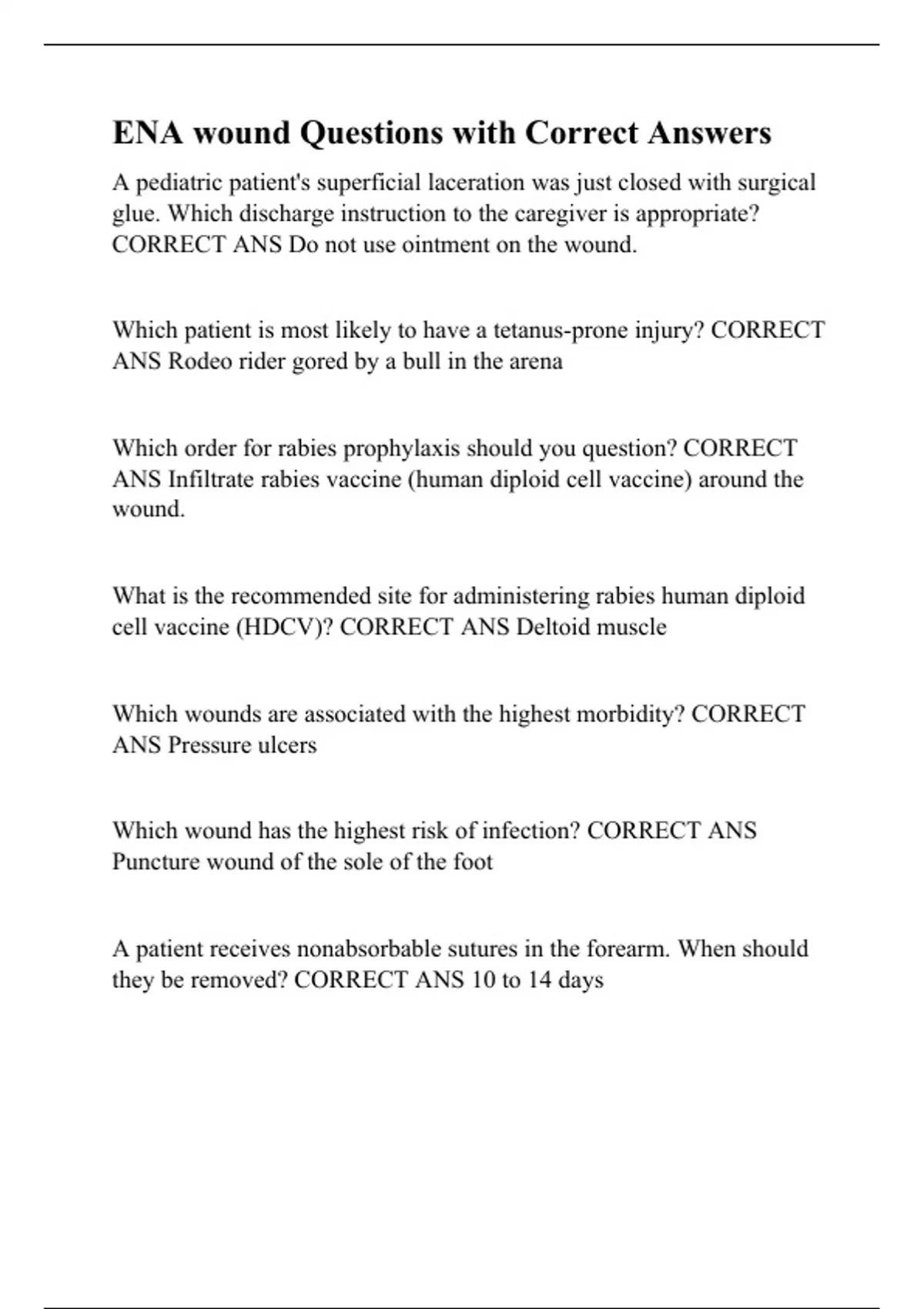 ENA wound Questions with Correct Answers

A pediatric patient's superficial laceration was just closed with surgical glue. Which discharge instruction to the caregiver is appropriate? CORRECT ANS Do not use ointment on the wound.

Which patient is most likely to have a tetanus-prone injury? CORRECT ANS Rodeo rider gored by a bull in the arena

Which order for rabies prophylaxis should you question? CORRECT ANS Infiltrate rabies vaccine (human diploid cell vaccine) around the wound.

What is the recommended site for administering rabies human diploid cell vaccine (HDCV)? CORRECT ANS Deltoid muscle

Which wounds are associated with the highest morbidity? CORRECT ANS Pressure ulcers

Which wound has the highest risk of infection? CORRECT ANS Puncture wound of the sole of the foot

A patient receives nonabsorbable sutures in the forearm. When should they be removed? CORRECT ANS 10 to 14 days